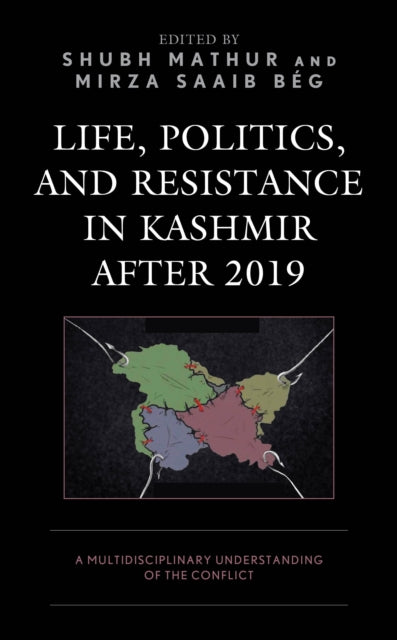 EDITED BY
SHUBH MATHUR AND
MIRZA SAAIB BÉG

LIFE, POLITICS, AND RESISTANCE IN KASHMIR AFTER 2019

A MULTIDISCIPLINARY UNDERSTANDING OF THE CONFLICT